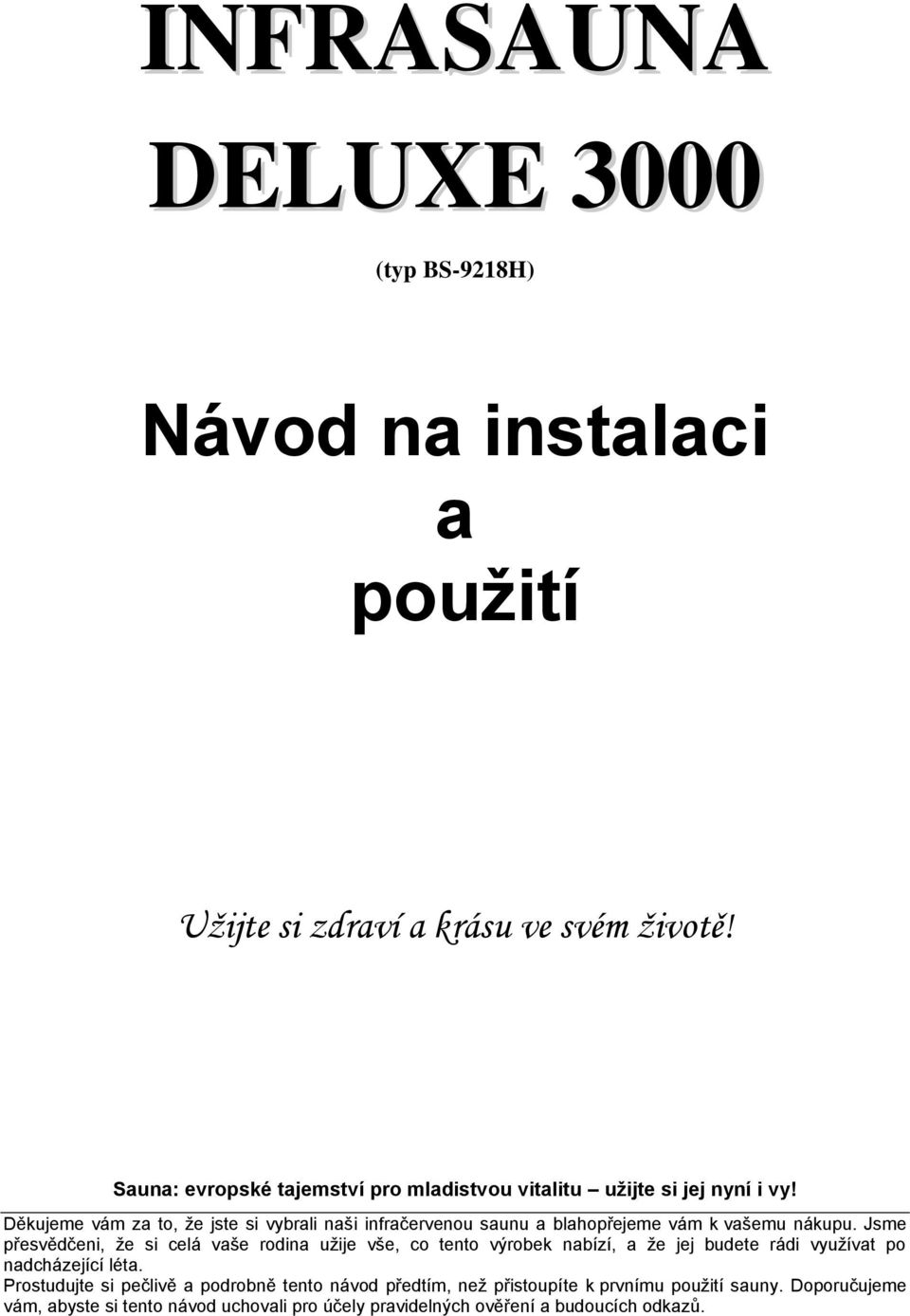 INFRASAUNA
DELUXE 3000

(typ BS-9218H)

Návod na instalaci
a
použití

Užijte si zdraví a krásu ve svém životě!

Sauna: evropské tajemství pro mladistvou vitalitu – užijte si jej nyní i vy!

Děkujeme vám za to, že jste si vybrali naši infračervenou saunu a blahopřejeme vám k vašemu nákupu. Jsme přesvědčeni, že si celá vaše rodina užije vše, co tento výrobek nabízí, a že jej budete rádi využívat po nadcházející léta.
Prostudujte si pečlivě a podrobně tento návod předtím, než přistoupíte k prvnímu použití sauny. Doporučujeme vám, abyste si tento návod uchovali pro účely pravidelných ověření a budoucích odkazů.